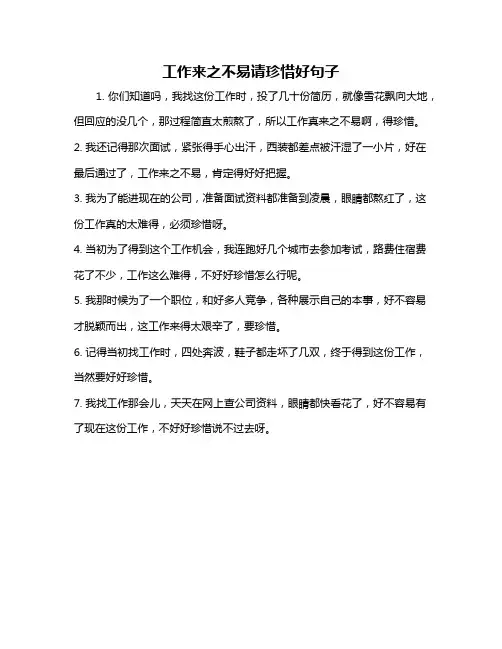 工作来之不易请珍惜好句子

1. 你们知道吗，我找这份工作时，投了几十份简历，就像雪花飘向大地，但回应的没几个，那过程简直太煎熬了，所以工作真来之不易啊，得珍惜。

2. 我还记得那次面试，紧张得手心出汗，西装都差点被汗湿了一小片，好在最后通过了，工作来之不易，肯定得好好把握。

3. 我为了能进现在的公司，准备面试资料都准备到凌晨，眼睛都熬红了，这份工作真的太难得，必须珍惜呀。

4. 当初为了得到这个工作机会，我连跑好几个城市去参加考试，路费住宿费花了不少，工作这么难得，不好好珍惜怎么行呢。

5. 我那时候为了一个职位，和好多人竞争，各种展示自己的本事，好不容易才脱颖而出，这工作来得太艰辛了，要珍惜。

6. 记得当初找工作时，四处奔波，鞋子都走坏了几双，终于得到这份工作，当然要好好珍惜。

7. 我找工作那会儿，天天在网上查公司资料，眼睛都快看花了，好不容易有了现在这份工作，不好好珍惜说不过去呀。